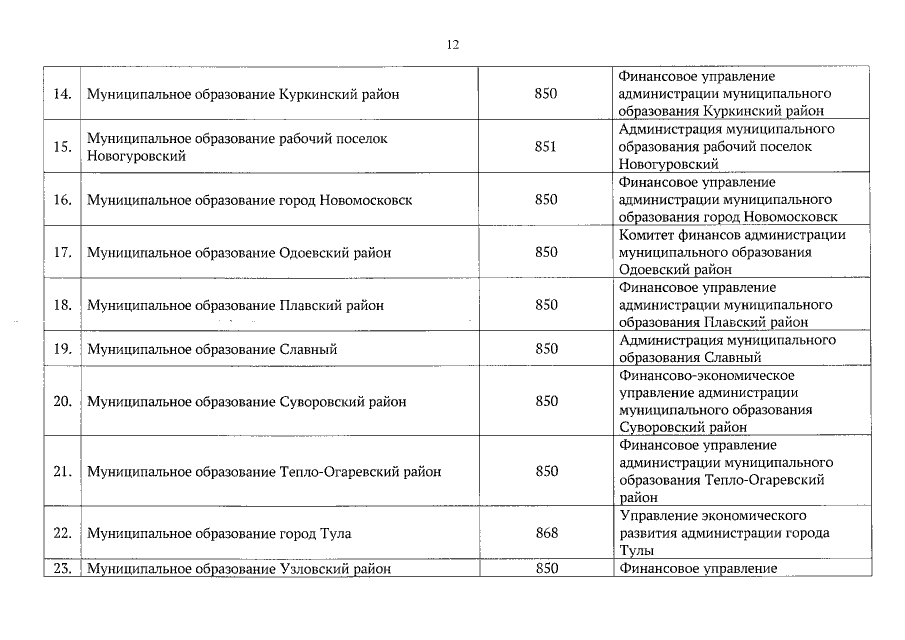 12

| | | | |
|---|---|---|---|
| 14. | Муниципальное образование Куркинский район | 850 | Финансовое управление администрации муниципального образования Куркинский район |
| 15. | Муниципальное образование рабочий поселок Новогуровский | 851 | Администрация муниципального образования рабочий поселок Новогуровский |
| 16. | Муниципальное образование город Новомосковск | 850 | Финансовое управление администрации муниципального образования город Новомосковск |
| 17. | Муниципальное образование Одоевский район | 850 | Комитет финансов администрации муниципального образования Одоевский район |
| 18. | Муниципальное образование Плавский район | 850 | Финансовое управление администрации муниципального образования Плавский район |
| 19. | Муниципальное образование Славный | 850 | Администрация муниципального образования Славный |
| 20. | Муниципальное образование Суворовский район | 850 | Финансово-экономическое управление администрации муниципального образования Суворовский район |
| 21. | Муниципальное образование Тепло-Огаревский район | 850 | Финансовое управление администрации муниципального образования Тепло-Огаревский район |
| 22. | Муниципальное образование город Тула | 868 | Управление экономического развития администрации города Тулы |
| 23. | Муниципальное образование Узловский район | 850 | Финансовое управление |